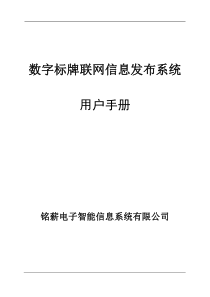 数字标牌联网信息发布系统

用户手册

铭薪电子智能信息系统有限公司